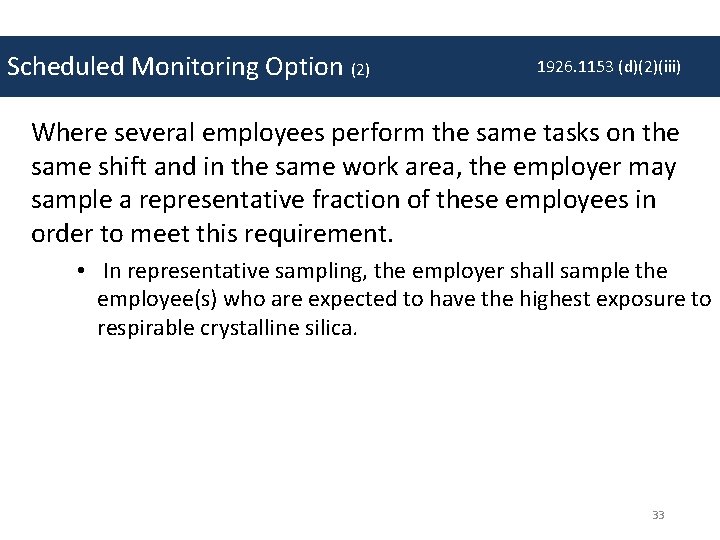 Scheduled Monitoring Option (2)

1926.1153 (d)(2)(iii)

Where several employees perform the same tasks on the same shift and in the same work area, the employer may sample a representative fraction of these employees in order to meet this requirement.

• In representative sampling, the employer shall sample the employee(s) who are expected to have the highest exposure to respirable crystalline silica.

33